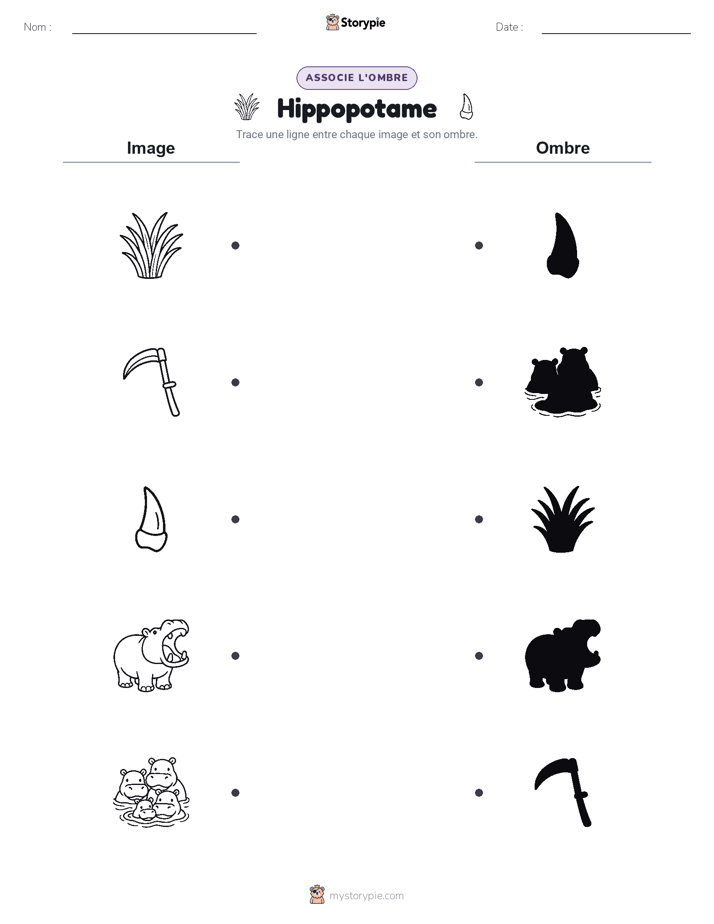 Nom :

Storypie

Date :

ASSOCIE L'OMBRE

Hippopotame

Trace une ligne entre chaque image et son ombre.

Image

Ombre

mystorypie.com